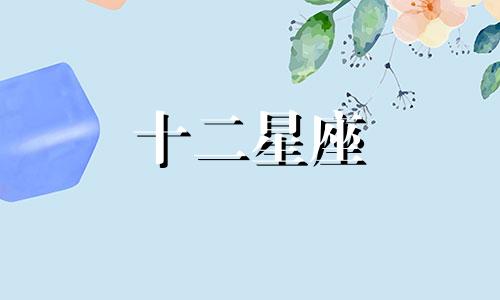 十二星座